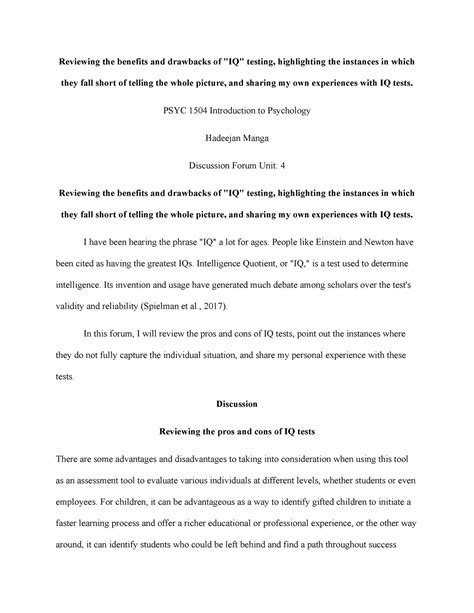 Reviewing the benefits and drawbacks of "IQ" testing, highlighting the instances in which they fall short of telling the whole picture, and sharing my own experiences with IQ tests.

PSYC 1504 Introduction to Psychology

Hadeejan Manga

Discussion Forum Unit: 4

Reviewing the benefits and drawbacks of "IQ" testing, highlighting the instances in which they fall short of telling the whole picture, and sharing my own experiences with IQ tests.

I have been hearing the phrase "IQ" a lot for ages. People like Einstein and Newton have been cited as having the greatest IQs. Intelligence Quotient, or "IQ," is a test used to determine intelligence. Its invention and usage have generated much debate among scholars over the test's validity and reliability (Spielman et al., 2017).

In this forum, I will review the pros and cons of IQ tests, point out the instances where they do not fully capture the individual situation, and share my personal experience with these tests.

Discussion

Reviewing the pros and cons of IQ tests

There are some advantages and disadvantages to taking into consideration when using this tool as an assessment tool to evaluate various individuals at different levels, whether students or even employees. For children, it can be advantageous as a way to identify gifted children to initiate a faster learning process and offer a richer educational or professional experience, or the other way around, it can identify students who could be left behind and find a path throughout success